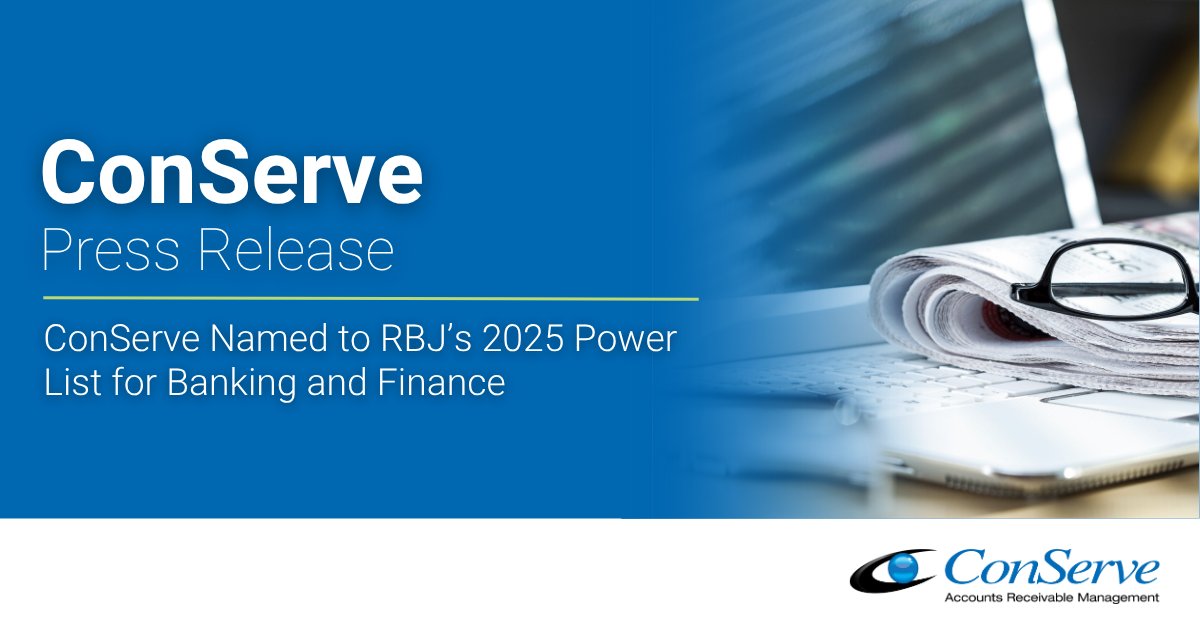 ConServe
Press Release

ConServe Named to RBJ's 2025 Power List for Banking and Finance

ConServe
Accounts Receivable Management